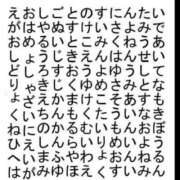 えおしごとのすにんたい
がはやぬすけいさよみで
おめるいとこみくねうあ
しょうじきえんはんせい
どしろすおうよゆうして
りゃきじくゆめさみとな
ょざえかまけこそあすも
くいちんもくたういなき
ねにのかるむいもんおぼ
ひえしんらいりめいよう
へいまふやわょおんねる
はがみゆほえくすいみん